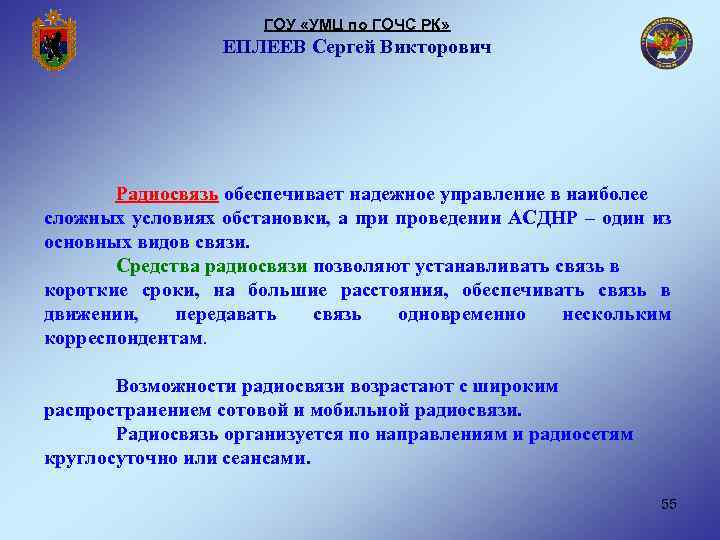 ГОУ «УМЦ по ГОЧС РК»
ЕПЛЕЕВ Сергей Викторович

Радиосвязь обеспечивает надежное управление в наиболее сложных условиях обстановки, а при проведении АСДНР – один из основных видов связи.

Средства радиосвязи позволяют устанавливать связь в короткие сроки, на большие расстояния, обеспечивать связь в движении, передавать связь одновременно нескольким корреспондентам.

Возможности радиосвязи возрастают с широким распространением сотовой и мобильной радиосвязи.

Радиосвязь организуется по направлениям и радиосетям круглосуточно или сеансами.

55